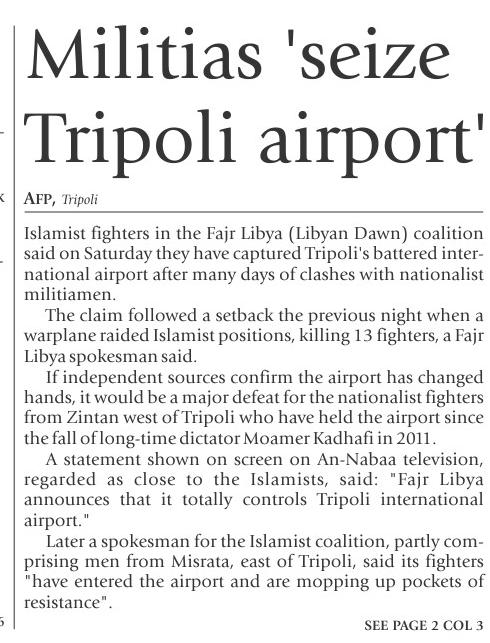 Militias 'seize Tripoli airport'

AFP, Tripoli

Islamist fighters in the Fajr Libya (Libyan Dawn) coalition said on Saturday they have captured Tripoli's battered international airport after many days of clashes with nationalist militiamen.

The claim followed a setback the previous night when a warplane raided Islamist positions, killing 13 fighters, a Fajr Libya spokesman said.

If independent sources confirm the airport has changed hands, it would be a major defeat for the nationalist fighters from Zintan west of Tripoli who have held the airport since the fall of long-time dictator Moamer Kadhafi in 2011.

A statement shown on screen on An-Nabaa television, regarded as close to the Islamists, said: "Fajr Libya announces that it totally controls Tripoli international airport."

Later a spokesman for the Islamist coalition, partly comprising men from Misrata, east of Tripoli, said its fighters "have entered the airport and are mopping up pockets of resistance".

SEE PAGE 2 COL 3